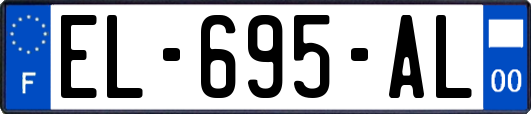 F
EL-695-AL
00